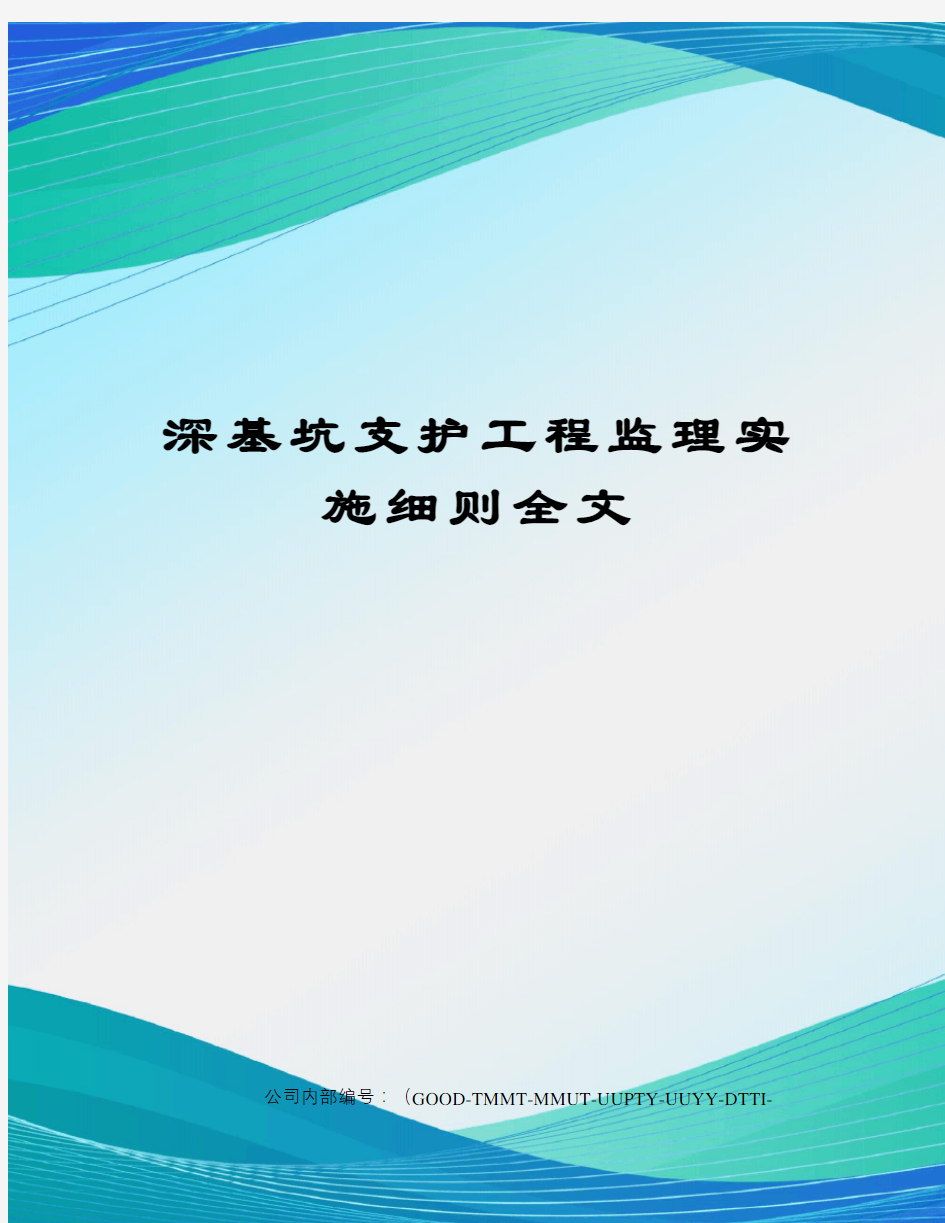 深基坑支护工程监理实施细则全文

公司内部编号：（GOOD-TMMT-MMUT-UUPTY-UUYY-DTTI-